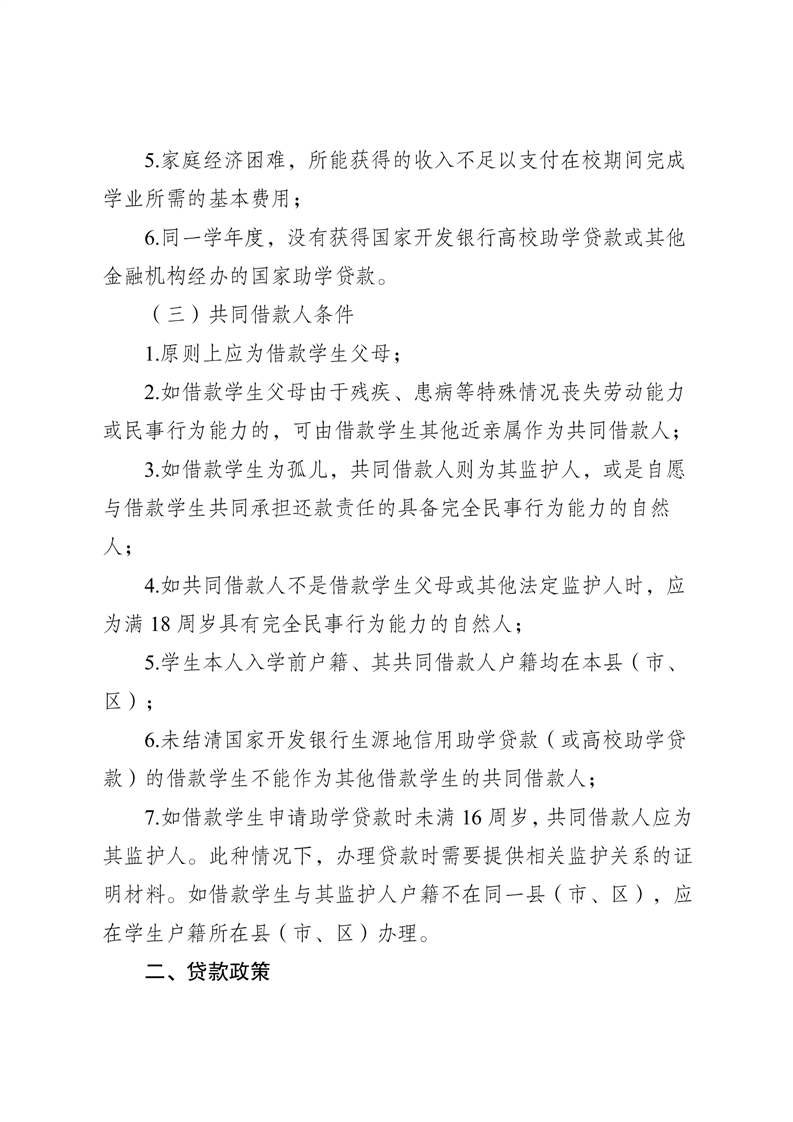 5.家庭经济困难，所能获得的收入不足以支付在校期间完成学业所需的基本费用；

6.同一学年度，没有获得国家开发银行高校助学贷款或其他金融机构经办的国家助学贷款。

（三）共同借款人条件

1.原则上应为借款学生父母；

2.如借款学生父母由于残疾、患病等特殊情况丧失劳动能力或民事行为能力的，可由借款学生其他近亲属作为共同借款人；

3.如借款学生为孤儿，共同借款人则为其监护人，或是自愿与借款学生共同承担还款责任的具备完全民事行为能力的自然人；

4.如共同借款人不是借款学生父母或其他法定监护人时，应为满 18 周岁具有完全民事行为能力的自然人；

5.学生本人入学前户籍、其共同借款人户籍均在本县（市、区）；

6.未结清国家开发银行生源地信用助学贷款（或高校助学贷款）的借款学生不能作为其他借款学生的共同借款人；

7.如借款学生申请助学贷款时未满 16 周岁，共同借款人应为其监护人。此种情况下，办理贷款时需要提供相关监护关系的证明材料。如借款学生与其监护人户籍不在同一县（市、区），应在学生户籍所在县（市、区）办理。

二、贷款政策